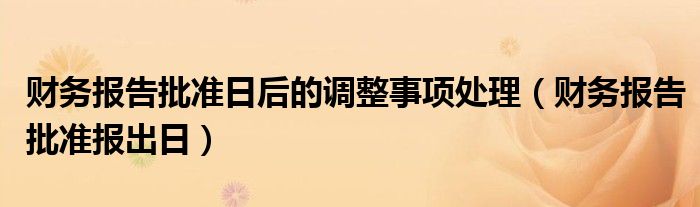 财务报告批准日后的调整事项处理（财务报告批准报出日）